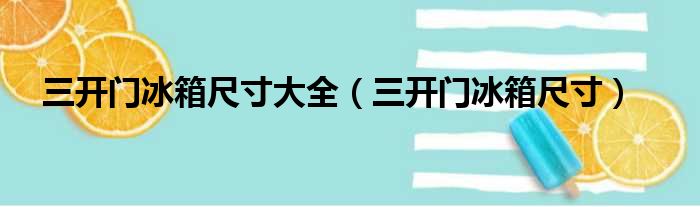 三开门冰箱尺寸大全（三开门冰箱尺寸）